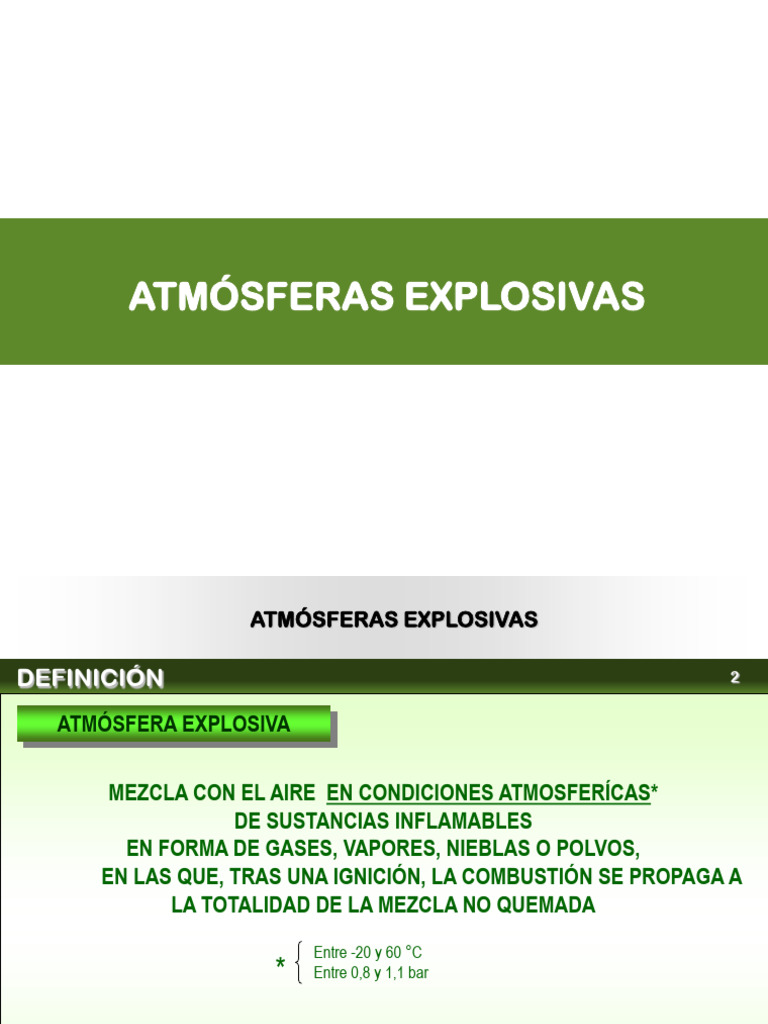 ATMÓSFERAS EXPLOSIVAS

ATMÓSFERAS EXPLOSIVAS

DEFINICIÓN

2

ATMÓSFERA EXPLOSIVA

MEZCLA CON EL AIRE EN CONDICIONES ATMOSFERÍCAS*
DE SUSTANCIAS INFLAMABLES
EN FORMA DE GASES, VAPORES, NIEBLAS O POLVOS,
EN LAS QUE, TRAS UNA IGNICIÓN, LA COMBUSTIÓN SE PROPAGA A
LA TOTALIDAD DE LA MEZCLA NO QUEMADA

*
Entre -20 y 60 °C
Entre 0,8 y 1,1 bar